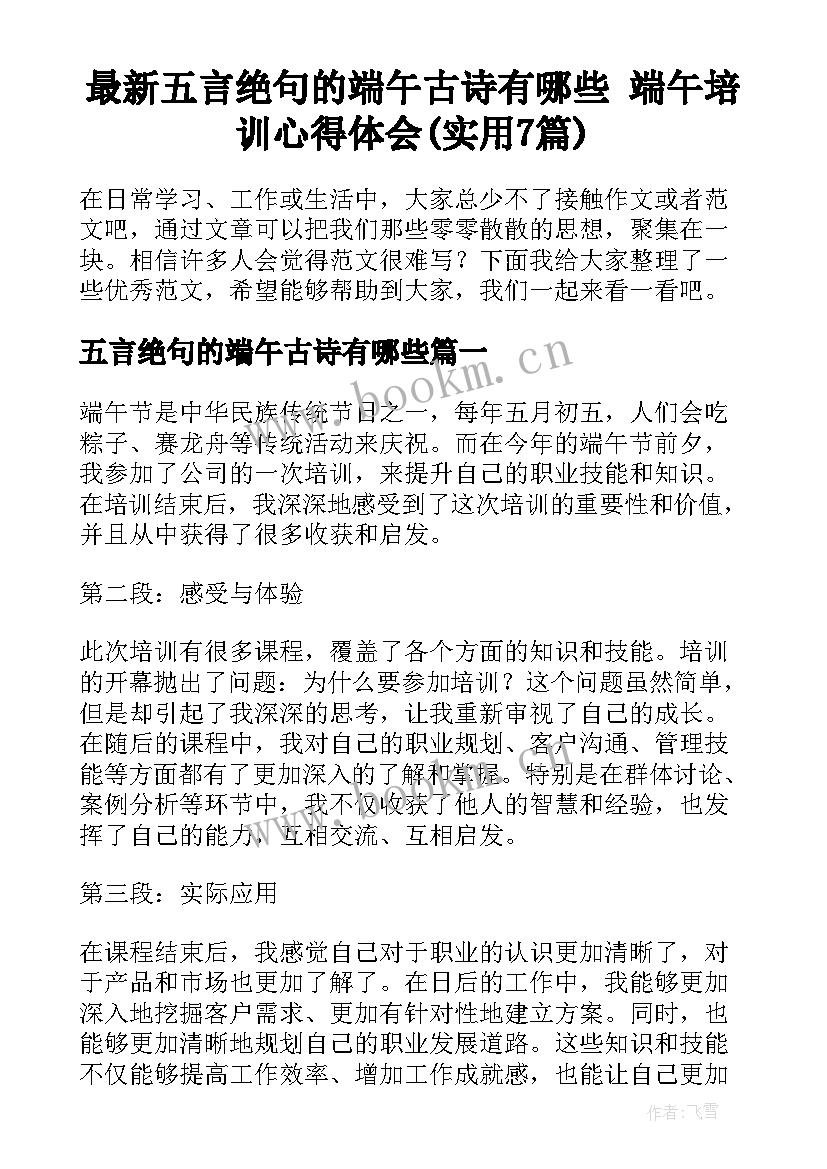 最新五言绝句的端午古诗有哪些 端午培训心得体会(实用7篇)

在日常学习、工作或生活中，大家总少不了接触作文或者范文吧，通过文章可以把我们那些零零散散的思想，聚集在一块。相信许多人会觉得范文很难写？下面我给大家整理了一些优秀范文，希望能够帮助到大家，我们一起来看一看吧。

五言绝句的端午古诗有哪些篇一

www.bookm.cn

端午节是中华民族传统节日之一，每年五月初五，人们会吃粽子、赛龙舟等传统活动来庆祝。而在今年的端午节前夕，我参加了公司的一次培训，来提升自己的职业技能和知识。在培训结束后，我深深地感受到了这次培训的重要性和价值，并且从中获得了很多收获和启发。

第二段：感受与体验

此次培训有很多课程，覆盖了各个方面的知识和技能。培训的开幕抛出了问题：为什么要参加培训？这个问题虽然简单，但是却引起了我深深的思考，让我重新审视了自己的成长。在随后的课程中，我对自己的职业规划、客户沟通、管理技能等方面都有了更加深入的了解和掌握。特别是在群体讨论、案例分析等环节中，我不仅收获了他人的智慧和经验，也发挥了自己的能力，互相交流、互相启发。

第三段：实际应用

在课程结束后，我感觉自己对于职业的认识更加清晰了，对于产品和市场也更加了解了。在日后的工作中，我能够更加深入地挖掘客户需求、更加有针对性地建立方案。同时，也能够更加清晰地规划自己的职业发展道路。这些知识和技能不仅能够提高工作效率、增加工作成就感，也能让自己更加

作者：飞雪